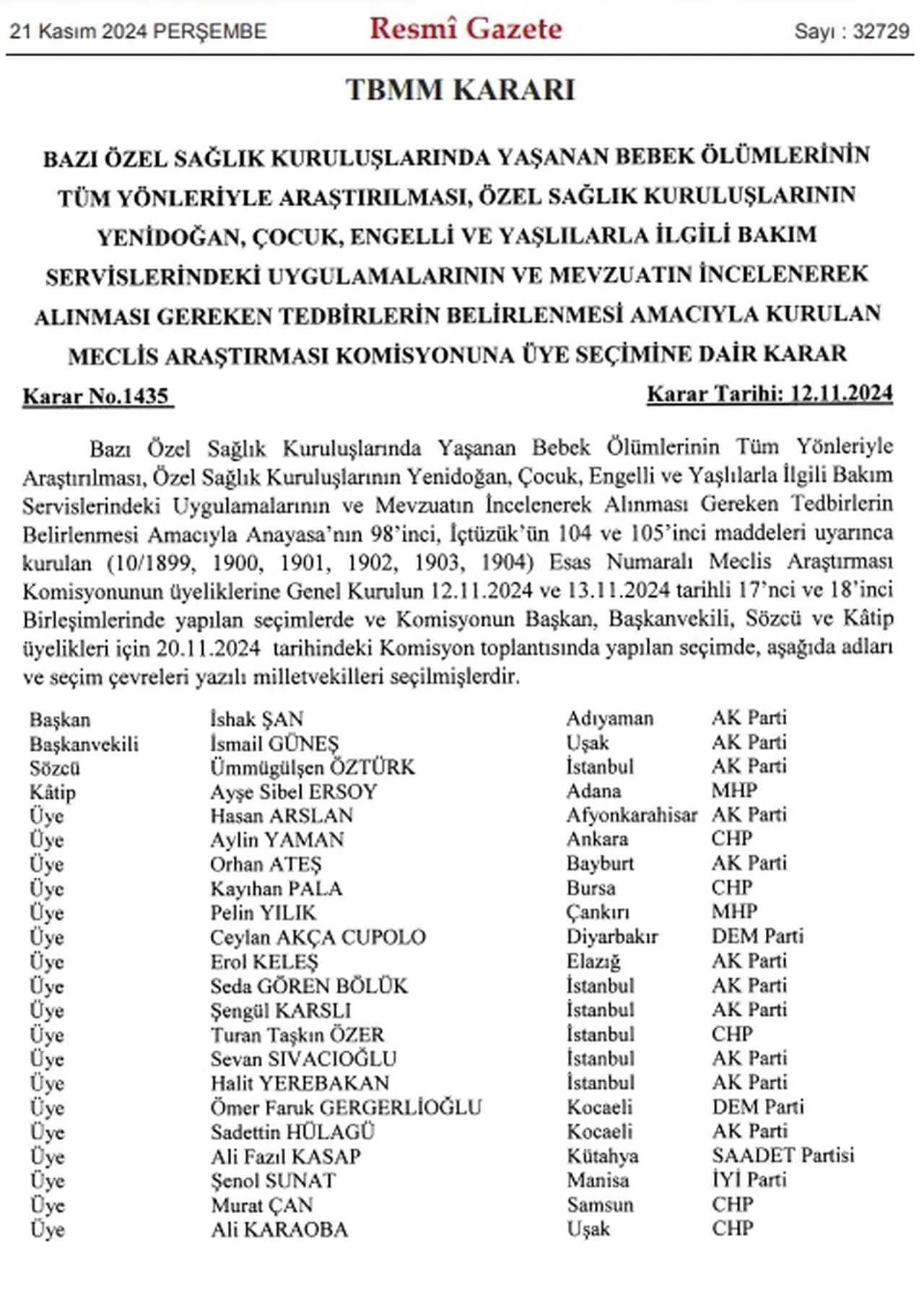 21 Kasım 2024 PERŞEMBE Resmî Gazete Sayı : 32729

TBMM KARARI

BAZI ÖZEL SAĞLIK KURULUŞLARINDA YAŞANAN BEBEK ÖLÜMLERİNİN TÜM YÖNLERİYLE ARAŞTIRILMASI, ÖZEL SAĞLIK KURULUŞLARININ YENİDOĞAN, ÇOCUK, ENGELLİ VE YAŞLILARLA İLGİLİ BAKIM SERVİSLERİNDEKİ UYGULAMALARININ VE MEVZUATIN İNCELENEREK ALINMASI GEREKEN TEDBİRLERİN BELİRLENMESİ AMACIYLA KURULAN MECLİS ARAŞTIRMASI KOMİSYONUNA ÜYE SEÇİMİNE DAİR KARAR

Karar No.1435 Karar Tarihi: 12.11.2024

Bazı Özel Sağlık Kuruluşlarında Yaşanan Bebek Ölümlerinin Tüm Yönleriyle Araştırılması, Özel Sağlık Kuruluşlarının Yenidoğan, Çocuk, Engelli ve Yaşlılarla İlgili Bakım Servislerindeki Uygulamalarının ve Mevzuatın İncelenerek Alınması Gereken Tedbirlerin Belirlenmesi Amacıyla Anayasa'nın 98'inci, İçtüzük'ün 104 ve 105'inci maddeleri uyarınca kurulan (10/1899, 1900, 1901, 1902, 1903, 1904) Esas Numaralı Meclis Araştırması Komisyonunun üyeliklerine Genel Kurulun 12.11.2024 ve 13.11.2024 tarihli 17'nci ve 18'inci Birleşimlerinde yapılan seçimlerde ve Komisyonun Başkan, Başkanvekili, Sözcü ve Kâtip üyelikleri için 20.11.2024 tarihindeki Komisyon toplantısında yapılan seçimde, aşağıda adları ve seçim çevreleri yazılı milletvekilleri seçilmişlerdir.

| | | | |
|---|---|---|---|
| Başkan | İshak ŞAN | Adıyaman | AK Parti |
| Başkanvekili | İsmail GÜNEŞ | Uşak | AK Parti |
| Sözcü | Ümmügülşen ÖZTÜRK | İstanbul | AK Parti |
| Kâtip | Ayşe Sibel ERSOY | Adana | MHP |
| Üye | Hasan ARSLAN | Afyonkarahisar | AK Parti |
| Üye | Aylin YAMAN | Ankara | CHP |
| Üye | Orhan ATEŞ | Bayburt | AK Parti |
| Üye | Kayıhan PALA | Bursa | CHP |
| Üye | Pelin YILIK | Çankırı | MHP |
| Üye | Ceylan AKÇA CUPOLO | Diyarbakır | DEM Parti |
| Üye | Erol KELEŞ | Elazığ | AK Parti |
| Üye | Seda GÖREN BÖLÜK | İstanbul | AK Parti |
| Üye | Şengül KARSLI | İstanbul | AK Parti |
| Üye | Turan Taşkın ÖZER | İstanbul | CHP |
| Üye | Sevan SIVACIOĞLU | İstanbul | AK Parti |
| Üye | Halit YEREBAKAN | İstanbul | AK Parti |
| Üye | Ömer Faruk GERGERLİOĞLU | Kocaeli | DEM Parti |
| Üye | Sadettin HÜLAGÜ | Kocaeli | AK Parti |
| Üye | Ali Fazıl KASAP | Kütahya | SAADET Partisi |
| Üye | Şenol SUNAT | Manisa | İYİ Parti |
| Üye | Murat ÇAN | Samsun | CHP |
| Üye | Ali KARAOBA | Uşak | CHP |